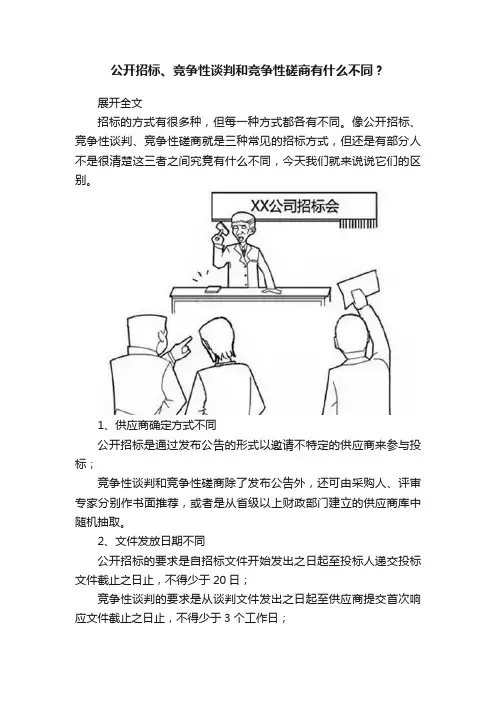 公开招标、竞争性谈判和竞争性磋商有什么不同？

展开全文

招标的方式有很多种，但每一种方式都各有不同。像公开招标、竞争性谈判、竞争性磋商就是三种常见的招标方式，但还是有部分人不是很清楚这三者之间究竟有什么不同，今天我们就来说说它们的区别。

XX公司招标会

1、供应商确定方式不同

公开招标是通过发布公告的形式以邀请不特定的供应商来参与投标；

竞争性谈判和竞争性磋商除了发布公告外，还可由采购人、评审专家分别作书面推荐，或者是从省级以上财政部门建立的供应商库中随机抽取。

2、文件发放日期不同

公开招标的要求是自招标文件开始发出之日起至投标人递交投标文件截止之日止，不得少于 20 日；

竞争性谈判的要求是从谈判文件发出之日起至供应商提交首次响应文件截止之日止，不得少于 3 个工作日；